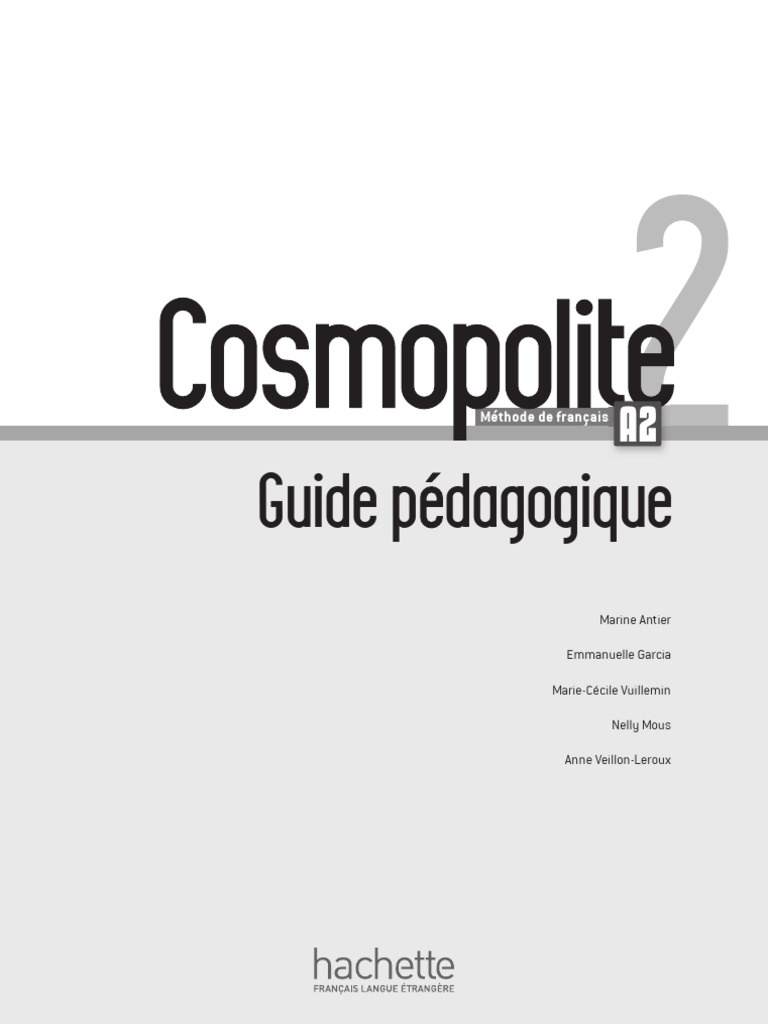 Cosmopolite 2

Méthode de français A2

Guide pédagogique

Marine Antier

Emmanuelle Garcia

Marie-Cécile Vuillemin

Nelly Mous

Anne Veillon-Leroux

hachette
FRANÇAIS LANGUE ÉTRANGÈRE